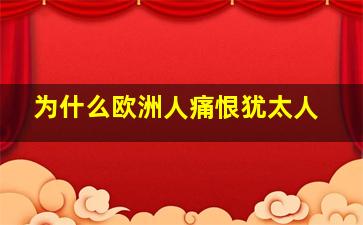 为什么欧洲人痛恨犹太人